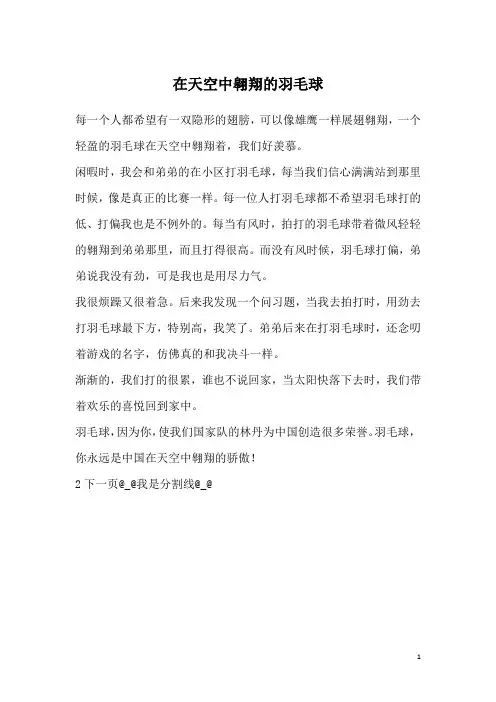 在天空中翱翔的羽毛球

每一个人都希望有一双隐形的翅膀，可以像雄鹰一样展翅翱翔，一个轻盈的羽毛球在天空中翱翔着，我们好羡慕。

闲暇时，我会和弟弟的在小区打羽毛球，每当我们信心满满站到那里时候，像是真正的比赛一样。每一位人打羽毛球都不希望羽毛球打的低、打偏我也是不例外的。每当有风时，拍打的羽毛球带着微风轻轻的翱翔到弟弟那里，而且打得很高。而没有风时候，羽毛球打偏，弟弟说我没有劲，可是我也是用尽力气。

我很烦躁又很着急。后来我发现一个问习题，当我去拍打时，用劲去打羽毛球最下方，特别高，我笑了。弟弟后来在打羽毛球时，还念叨着游戏的名字，仿佛真的和我决斗一样。

渐渐的，我们打的很累，谁也不说回家，当太阳快落下去时，我们带着欢乐的喜悦回到家中。

羽毛球，因为你，使我们国家队的林丹为中国创造很多荣誉。羽毛球，你永远是中国在天空中翱翔的骄傲！

2 下一页@_@我是分割线@_@

1